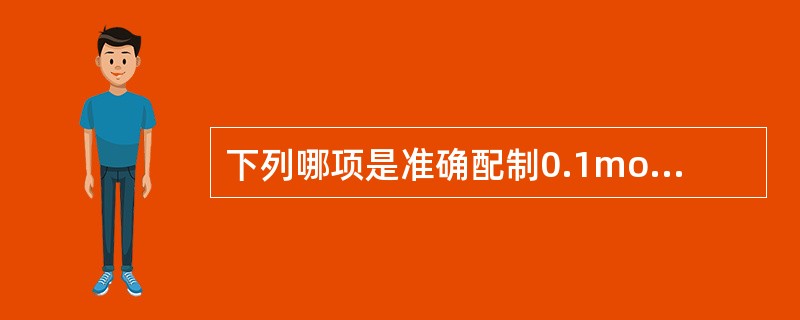 下列哪项是准确配制0.1mo...